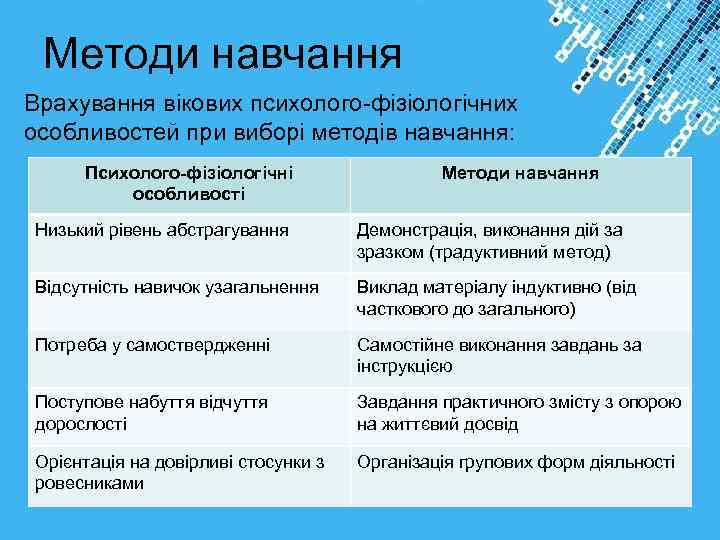 Методи навчання

Врахування вікових психолого-фізіологічних особливостей при виборі методів навчання:

| Психолого-фізіологічні особливості | Методи навчання |
|---|---|
| Низький рівень абстрагування | Демонстрація, виконання дій за зразком (традуктивний метод) |
| Відсутність навичок узагальнення | Виклад матеріалу індуктивно (від часткового до загального) |
| Потреба у самоствердженні | Самостійне виконання завдань за інструкцією |
| Поступове набуття відчуття дорослості | Завдання практичного змісту з опорою на життєвий досвід |
| Орієнтація на довірливі стосунки з ровесниками | Організація групових форм діяльності |